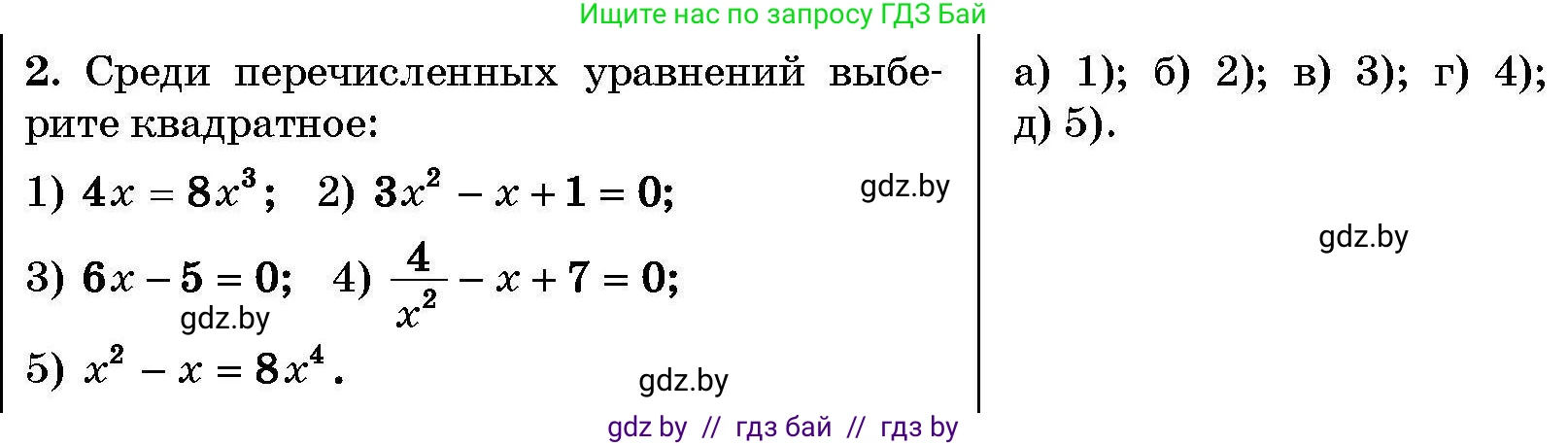 Ищите нас по запросу ГДЗ Бай

2. Среди перечисленных уравнений выберите квадратное:

1) $4x = 8x^3$; 2) $3x^2 - x + 1 = 0$;

gdz.by

3) $6x - 5 = 0$; 4) $\frac{4}{x^2} - x + 7 = 0$;

gdz.by

5) $x^2 - x = 8x^4$.

gdz.by

а) 1); б) 2); в) 3); г) 4); д) 5).

gdz.by

gdz by // гдз бай // гдз by